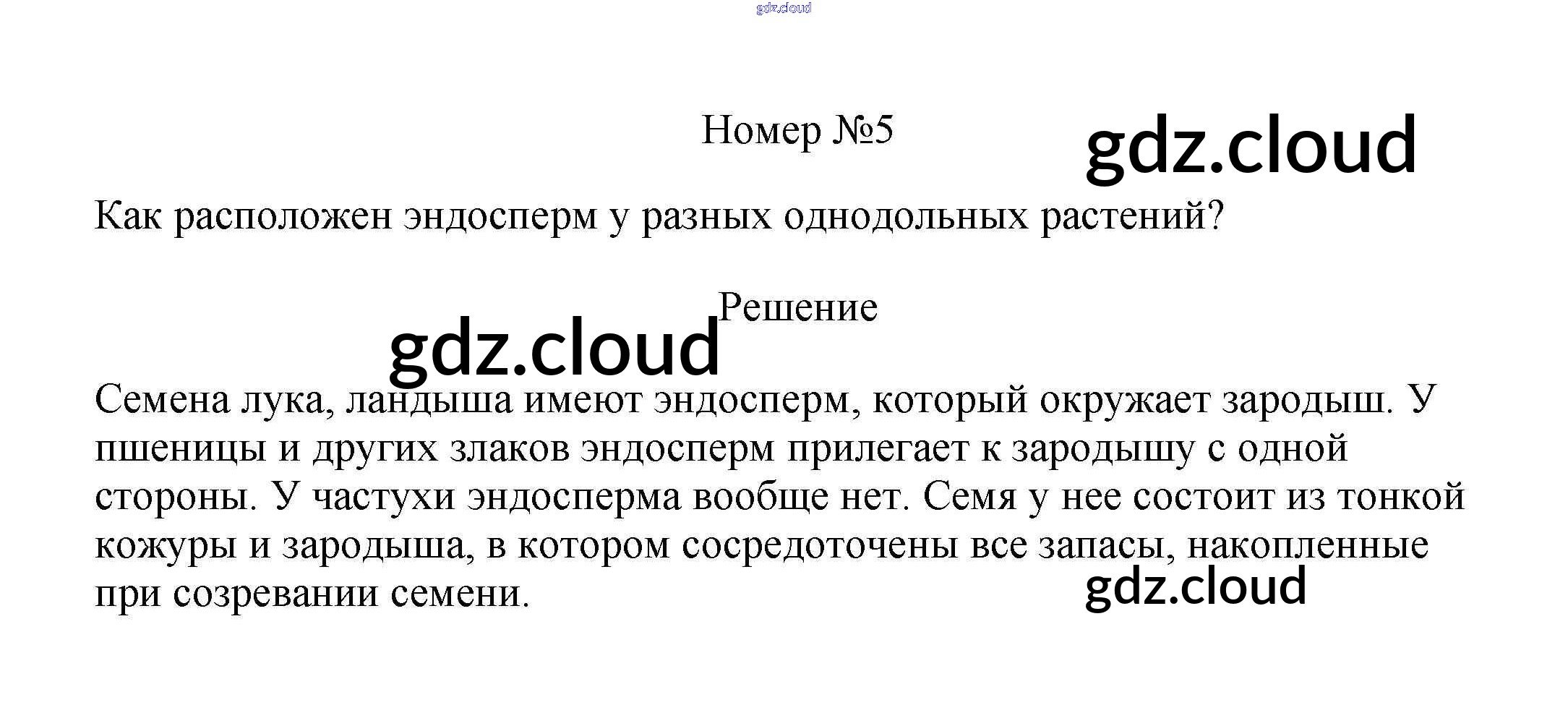 gdz.cloud

Номер №5

gdz.cloud

Как расположен эндосперм у разных однодольных растений?

Решение

gdz.cloud

Семена лука, ландыша имеют эндосперм, который окружает зародыш. У пшеницы и других злаков эндосперм прилегает к зародышу с одной стороны. У частухи эндосперма вообще нет. Семя у нее состоит из тонкой кожуры и зародыша, в котором сосредоточены все запасы, накопленные при созревании семени.

gdz.cloud